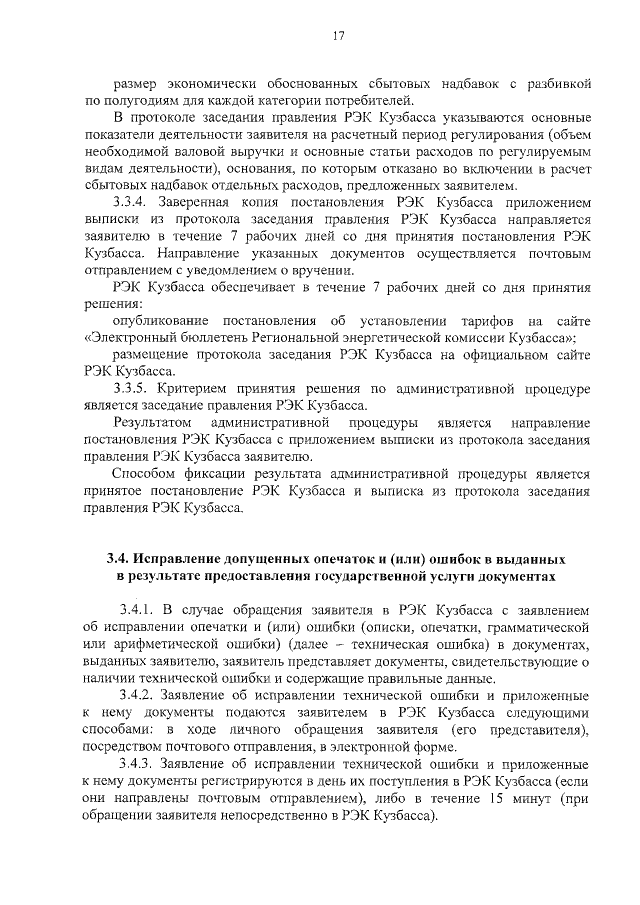 17

размер экономически обоснованных сбытовых надбавок с разбивкой по полугодиям для каждой категории потребителей.

В протоколе заседания правления РЭК Кузбасса указываются основные показатели деятельности заявителя на расчетный период регулирования (объем необходимой валовой выручки и основные статьи расходов по регулируемым видам деятельности), основания, по которым отказано во включении в расчет сбытовых надбавок отдельных расходов, предложенных заявителем.

3.3.4. Заверенная копия постановления РЭК Кузбасса приложением выписки из протокола заседания правления РЭК Кузбасса направляется заявителю в течение 7 рабочих дней со дня принятия постановления РЭК Кузбасса. Направление указанных документов осуществляется почтовым отправлением с уведомлением о вручении.

РЭК Кузбасса обеспечивает в течение 7 рабочих дней со дня принятия решения:

опубликование постановления об установлении тарифов на сайте «Электронный бюллетень Региональной энергетической комиссии Кузбасса»;

размещение протокола заседания РЭК Кузбасса на официальном сайте РЭК Кузбасса.

3.3.5. Критерием принятия решения по административной процедуре является заседание правления РЭК Кузбасса.

Результатом административной процедуры является направление постановления РЭК Кузбасса с приложением выписки из протокола заседания правления РЭК Кузбасса заявителю.

Способом фиксации результата административной процедуры является принятое постановление РЭК Кузбасса и выписка из протокола заседания правления РЭК Кузбасса.

3.4. Исправление допущенных опечаток и (или) ошибок в выданных в результате предоставления государственной услуги документах

3.4.1. В случае обращения заявителя в РЭК Кузбасса с заявлением об исправлении опечатки и (или) ошибки (описки, опечатки, грамматической или арифметической ошибки) (далее – техническая ошибка) в документах, выданных заявителю, заявитель представляет документы, свидетельствующие о наличии технической ошибки и содержащие правильные данные.

3.4.2. Заявление об исправлении технической ошибки и приложенные к нему документы подаются заявителем в РЭК Кузбасса следующими способами: в ходе личного обращения заявителя (его представителя), посредством почтового отправления, в электронной форме.

3.4.3. Заявление об исправлении технической ошибки и приложенные к нему документы регистрируются в день их поступления в РЭК Кузбасса (если они направлены почтовым отправлением), либо в течение 15 минут (при обращении заявителя непосредственно в РЭК Кузбасса).